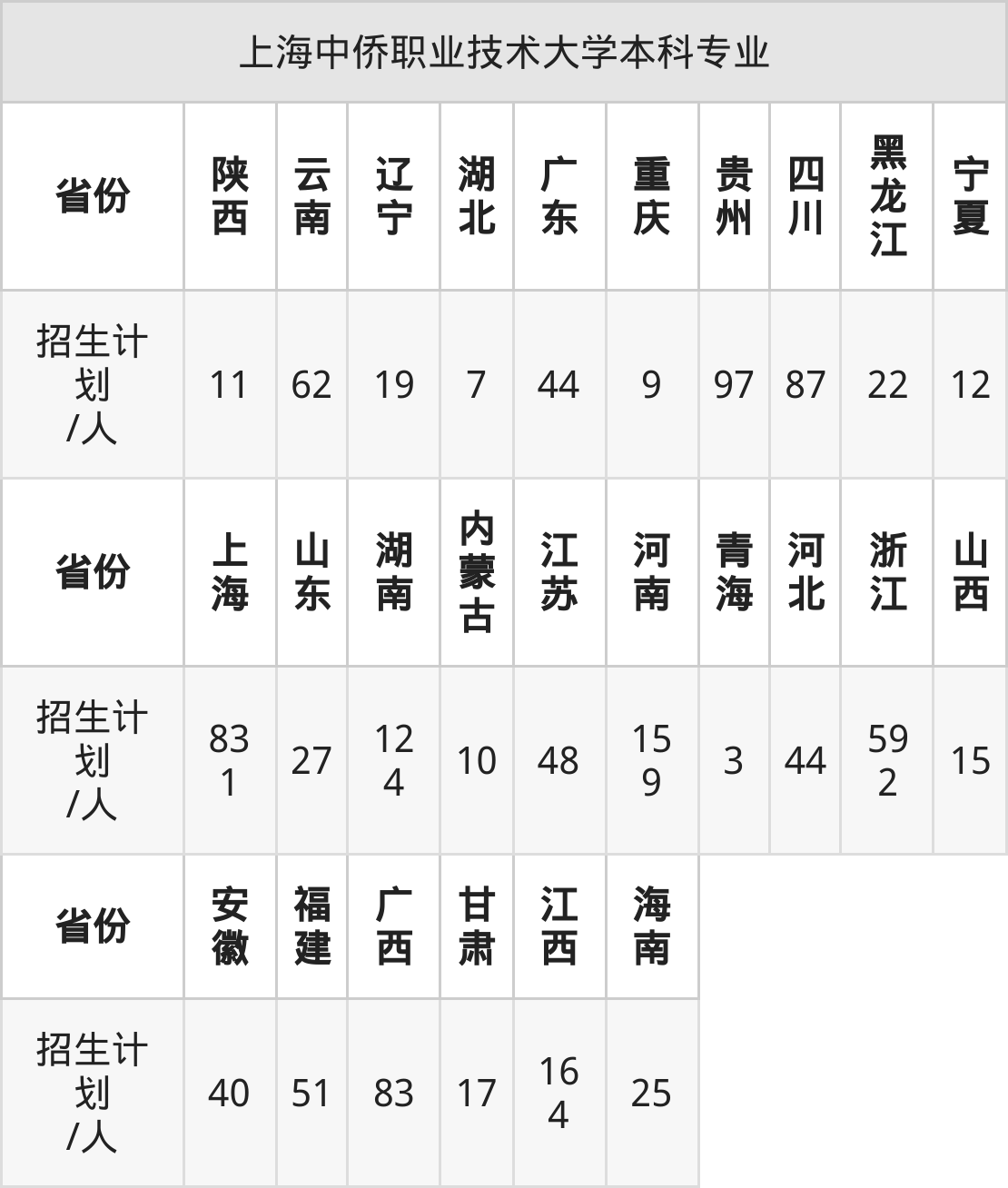 | 上海中侨职业技术大学本科专业 | | | | | | | | | | |
|---|---|---|---|---|---|---|---|---|---|---|
| 省份 | 陕西 | 云南 | 辽宁 | 湖北 | 广东 | 重庆 | 贵州 | 四川 | 黑龙江 | 宁夏 |
| 招生计划/人 | 11 | 62 | 19 | 7 | 44 | 9 | 97 | 87 | 22 | 12 |
| 省份 | 上海 | 山东 | 湖南 | 内蒙古 | 江苏 | 河南 | 青海 | 河北 | 浙江 | 山西 |
| 招生计划/人 | 831 | 27 | 124 | 10 | 48 | 159 | 3 | 44 | 592 | 15 |
| 省份 | 安徽 | 福建 | 广西 | 甘肃 | 江西 | 海南 | | | | |
| 招生计划/人 | 40 | 51 | 83 | 17 | 164 | 25 | | | | |